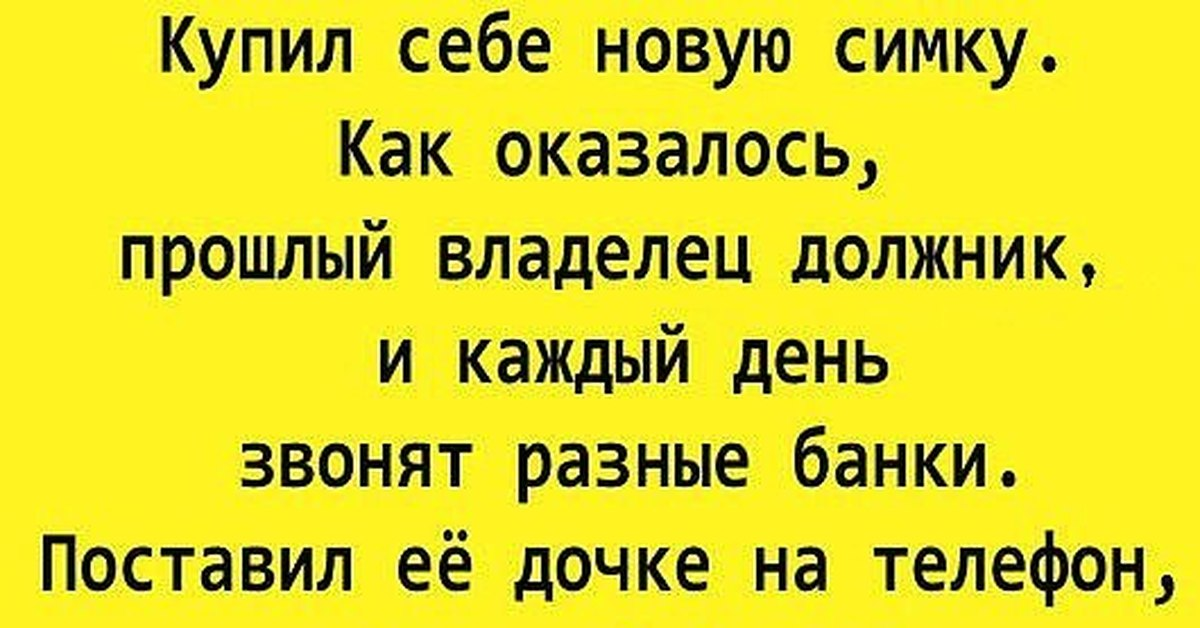 Купил себе новую симку.
Как оказалось,
прошлый владелец должник,
и каждый день
звонят разные банки.
Поставил её дочке на телефон,